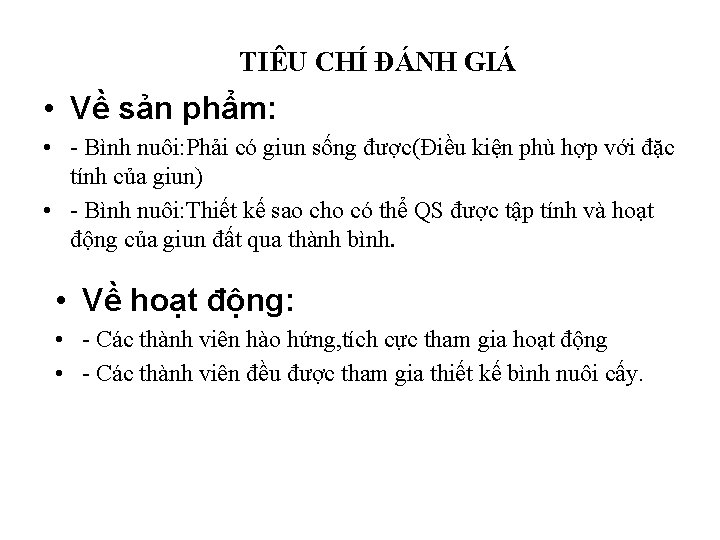 TIÊU CHÍ ĐÁNH GIÁ

• Về sản phẩm:

• - Bình nuôi:Phải có giun sống được(Điều kiện phù hợp với đặc tính của giun)

• - Bình nuôi:Thiết kế sao cho có thể QS được tập tính và hoạt động của giun đất qua thành bình.

• Về hoạt động:

• - Các thành viên hào hứng,tích cực tham gia hoạt động

• - Các thành viên đều được tham gia thiết kế bình nuôi cấy.